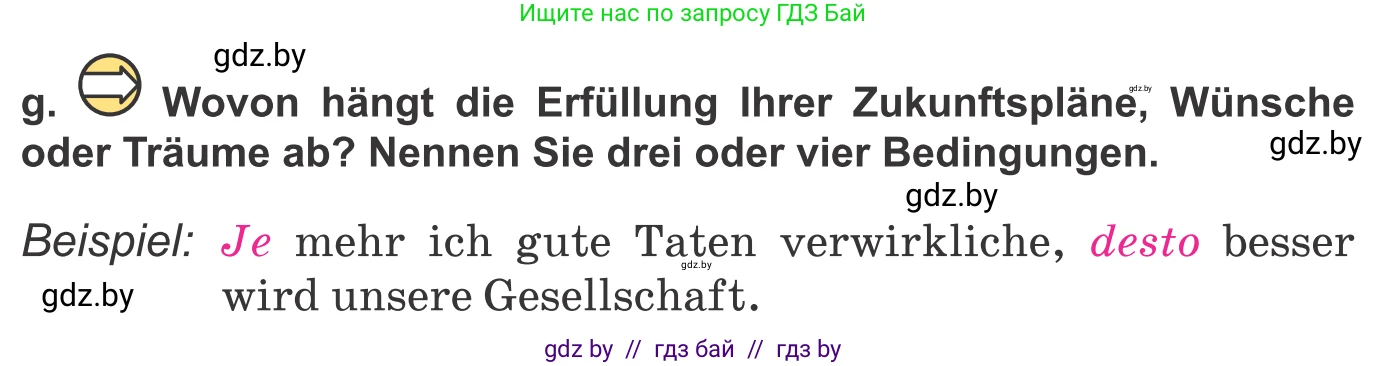 Ищите нас по запросу ГДЗ Бай

gdz.by

g. Wovon hängt die Erfüllung Ihrer Zukunftspläne, Wünsche oder Träume ab? Nennen Sie drei oder vier Bedingungen.

gdz.by

gdz.by

gdz.by

Beispiel: Je mehr ich gute Taten verwirkliche, desto besser wird unsere Gesellschaft.

gdz.by

gdz.by

gdz by // гдз бай // гдз by